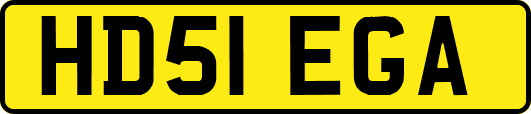 HD51 EGA